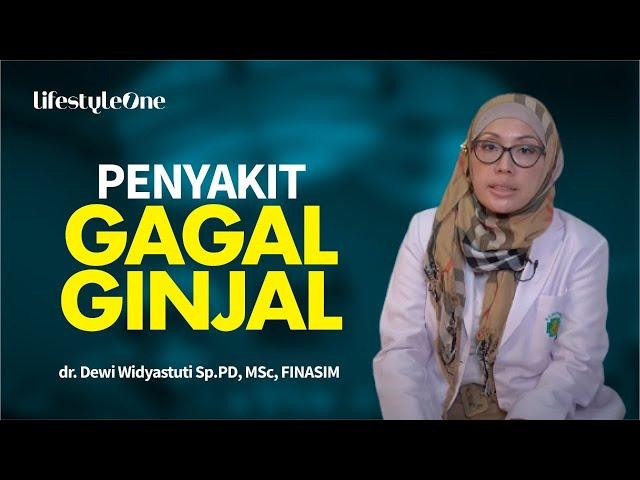 lifestyleOne

PENYAKIT
GAGAL
GINJAL

dr. Dewi Widyastuti Sp.PD, MSc, FINASIM